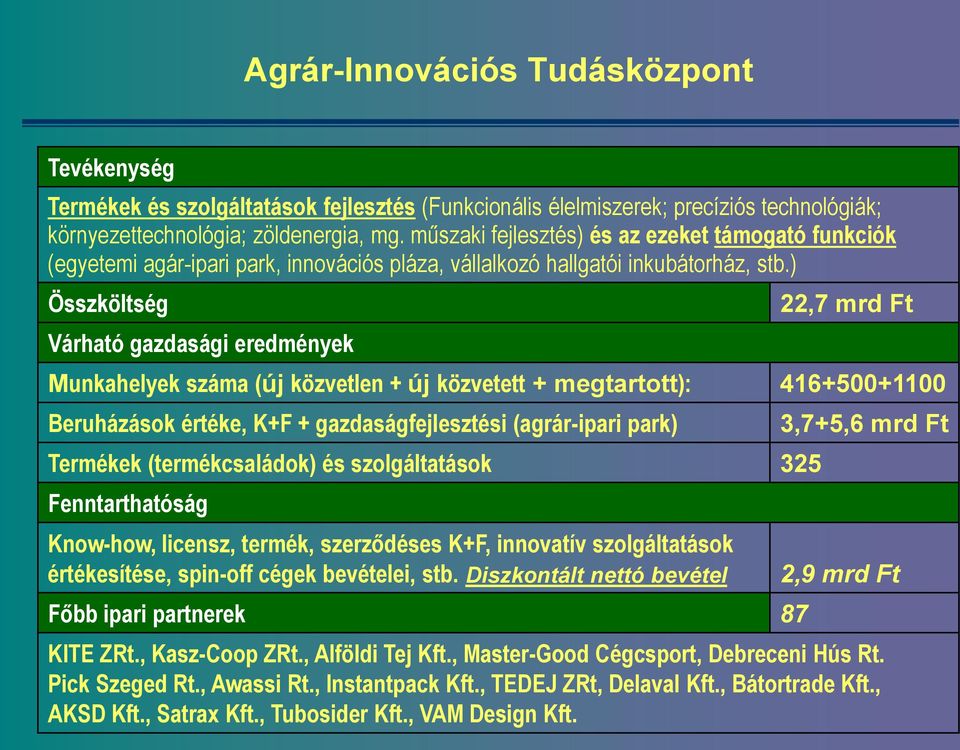 Agrár-Innovációs Tudásközpont

| Tevékenység | |
|---|---|
| Termékek és szolgáltatások fejlesztés (Funkcionális élelmiszerek; precíziós technológiák; környezettechnológia; zöldenergia, mg. műszaki fejlesztés) és az ezeket támogató funkciók (egyetemi agár-ipari park, innovációs pláza, vállalkozó hallgatói inkubátorház, stb.) | |
| Összköltség | 22,7 mrd Ft |
| Várható gazdasági eredmények | |
| Munkahelyek száma (új közvetlen + új közvetett + megtartott): | 416+500+1100 |
| Beruházások értéke, K+F + gazdaságfejlesztési (agrár-ipari park) | 3,7+5,6 mrd Ft |
| Termékek (termékcsaládok) és szolgáltatások | 325 |
| Fenntarthatóság | |
| Know-how, licensz, termék, szerződéses K+F, innovatív szolgáltatások értékesítése, spin-off cégek bevételei, stb. Diszkontált nettó bevétel | 2,9 mrd Ft |
| Főbb ipari partnerek | 87 |
| KITE ZRt., Kasz-Coop ZRt., Alföldi Tej Kft., Master-Good Cégcsport, Debreceni Hús Rt. Pick Szeged Rt., Awassi Rt., Instantpack Kft., TEDEJ ZRt, Delaval Kft., Bátortrade Kft., AKSD Kft., Satrax Kft., Tubosider Kft., VAM Design Kft. | |